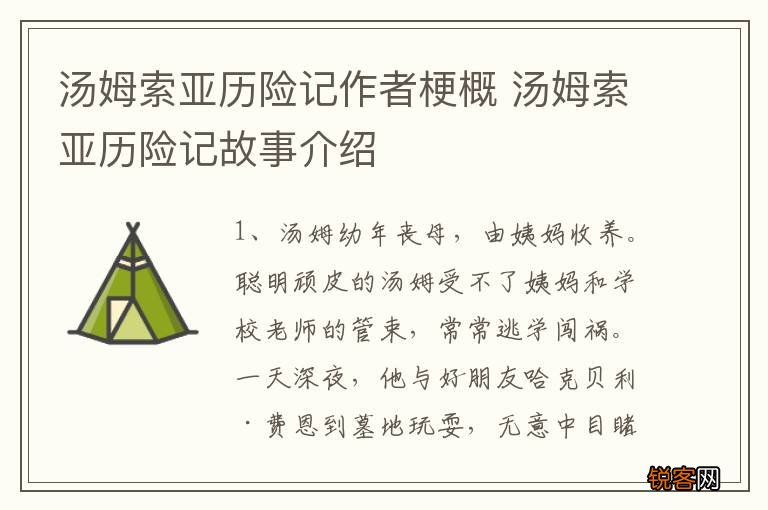 汤姆索亚历险记作者梗概 汤姆索亚历险记故事介绍

1、汤姆幼年丧母，由姨妈收养。聪明顽皮的汤姆受不了姨妈和学校老师的管束，常常逃学闯祸。一天深夜，他与好朋友哈克贝利·费恩到墓地玩耍，无意中目睹

锐客网